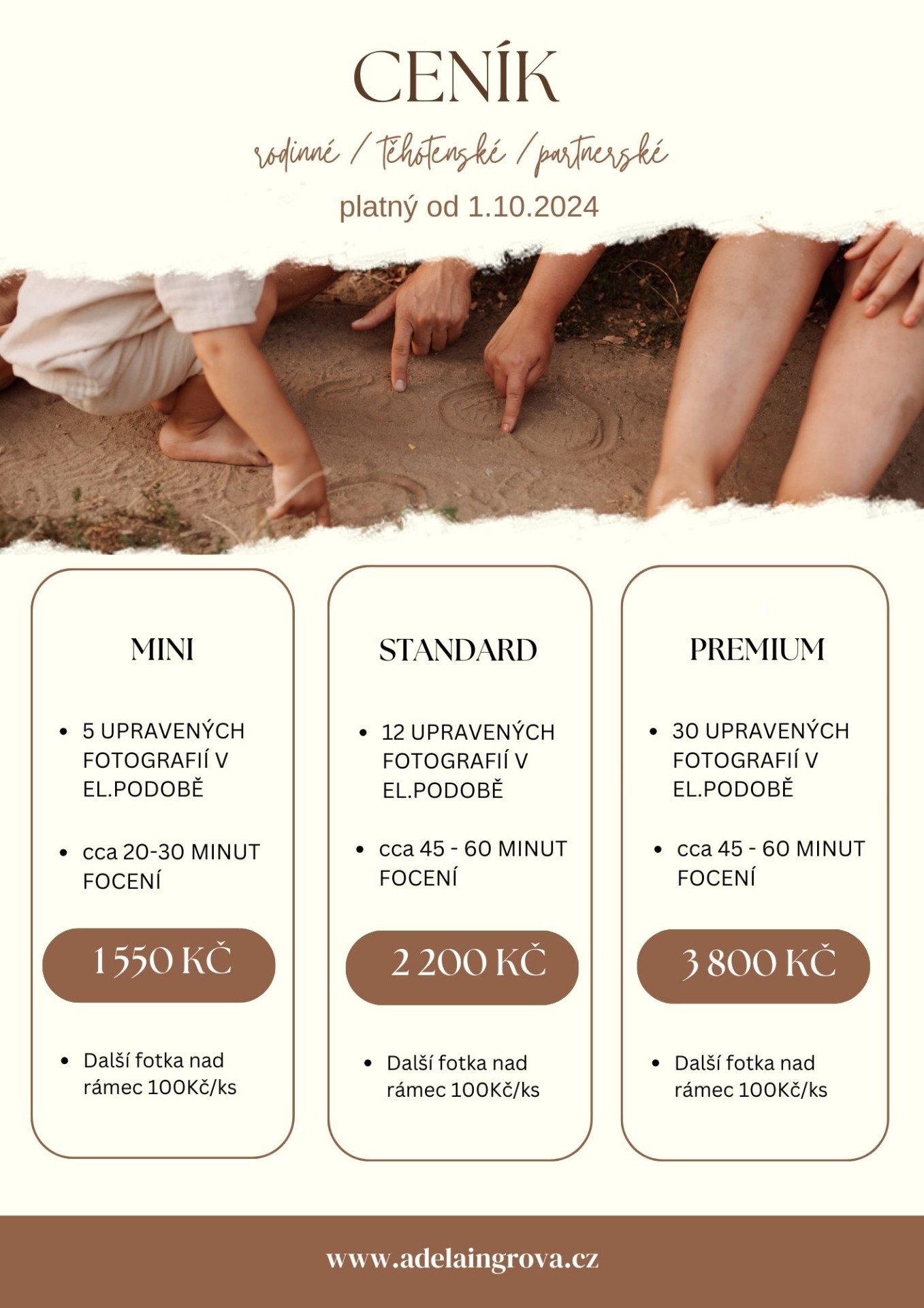 CENÍK

rodinné / těhotenské / partnerské

platný od 1.10.2024

MINI

• 5 UPRAVENÝCH FOTOGRAFIÍ V EL.PODOBĚ

• cca 20-30 MINUT FOCENÍ

1 550 KČ

• Další fotka nad rámec 100Kč/ks

STANDARD

• 12 UPRAVENÝCH FOTOGRAFIÍ V EL.PODOBĚ

• cca 45 - 60 MINUT FOCENÍ

2 200 KČ

• Další fotka nad rámec 100Kč/ks

PREMIUM

• 30 UPRAVENÝCH FOTOGRAFIÍ V EL.PODOBĚ

• cca 45 - 60 MINUT FOCENÍ

3 800 KČ

• Další fotka nad rámec 100Kč/ks

www.adelaingrova.cz